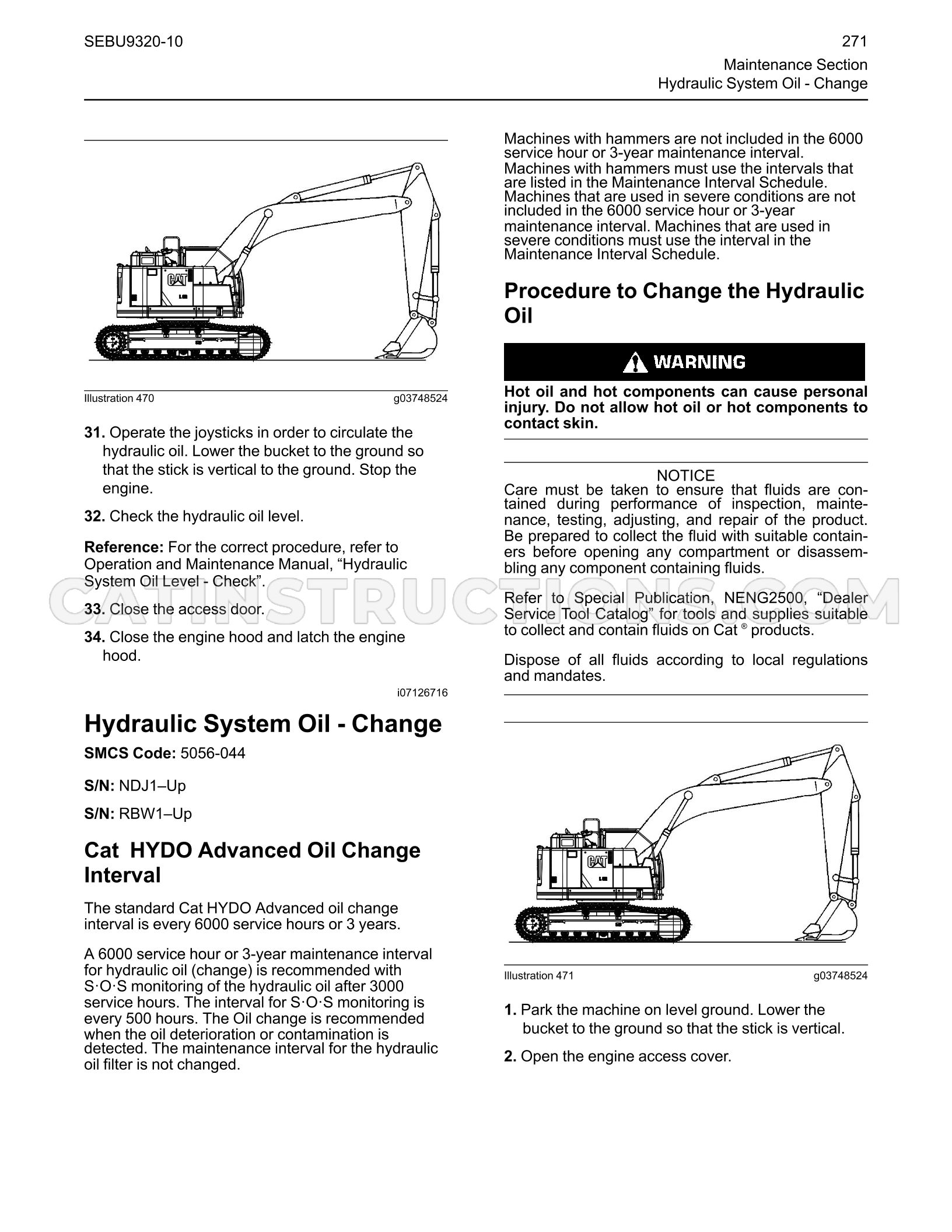 SEBU9320-10

271
Maintenance Section
Hydraulic System Oil - Change

Illustration 470 g03748524

31. Operate the joysticks in order to circulate the hydraulic oil. Lower the bucket to the ground so that the stick is vertical to the ground. Stop the engine.

32. Check the hydraulic oil level.

Reference: For the correct procedure, refer to Operation and Maintenance Manual, "Hydraulic System Oil Level - Check".

33. Close the access door.

34. Close the engine hood and latch the engine hood.

i07126716

Hydraulic System Oil - Change

SMCS Code: 5056-044

S/N: NDJ1–Up

S/N: RBW1–Up

Cat HYDO Advanced Oil Change Interval

The standard Cat HYDO Advanced oil change interval is every 6000 service hours or 3 years.

A 6000 service hour or 3-year maintenance interval for hydraulic oil (change) is recommended with S·O·S monitoring of the hydraulic oil after 3000 service hours. The interval for S·O·S monitoring is every 500 hours. The Oil change is recommended when the oil deterioration or contamination is detected. The maintenance interval for the hydraulic oil filter is not changed.

Machines with hammers are not included in the 6000 service hour or 3-year maintenance interval. Machines with hammers must use the intervals that are listed in the Maintenance Interval Schedule. Machines that are used in severe conditions are not included in the 6000 service hour or 3-year maintenance interval. Machines that are used in severe conditions must use the interval in the Maintenance Interval Schedule.

Procedure to Change the Hydraulic Oil

WARNING

Hot oil and hot components can cause personal injury. Do not allow hot oil or hot components to contact skin.

NOTICE
Care must be taken to ensure that fluids are contained during performance of inspection, maintenance, testing, adjusting, and repair of the product. Be prepared to collect the fluid with suitable containers before opening any compartment or disassembling any component containing fluids.

Refer to Special Publication, NENG2500, "Dealer Service Tool Catalog" for tools and supplies suitable to collect and contain fluids on Cat ® products.

Dispose of all fluids according to local regulations and mandates.

Illustration 471 g03748524

1. Park the machine on level ground. Lower the bucket to the ground so that the stick is vertical.

2. Open the engine access cover.

CATINSTRUCTIONS.COM